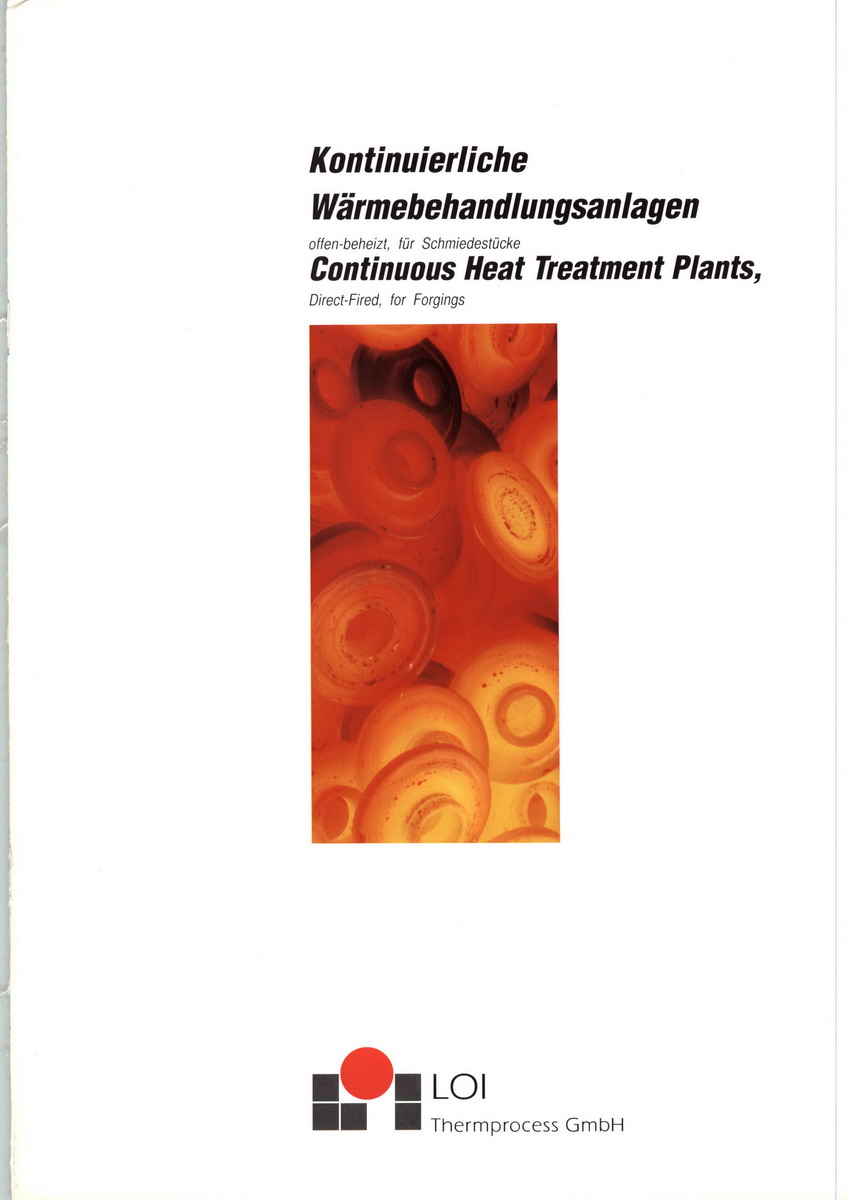 Kontinuierliche
Wärmebehandlungsanlagen

offen-beheizt, für Schmiedestücke

Continuous Heat Treatment Plants,

Direct-Fired, for Forgings

LOI
Thermprocess GmbH